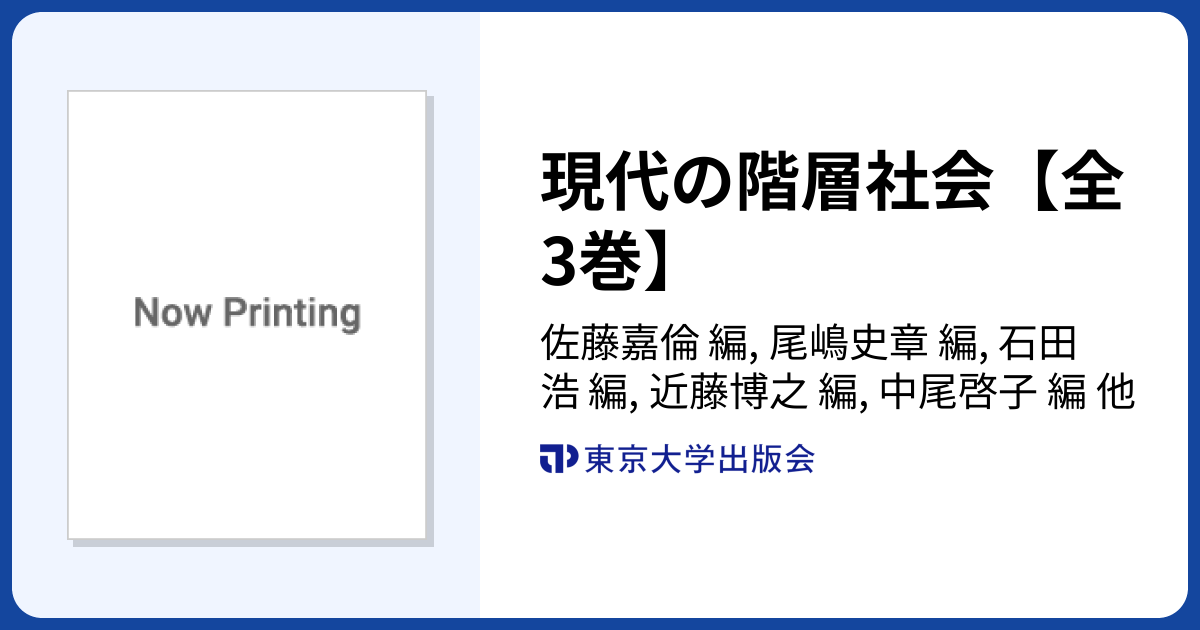 Now Printing

現代の階層社会【全3巻】

佐藤嘉倫 編, 尾嶋史章 編, 石田浩 編, 近藤博之 編, 中尾啓子 編 他

東京大学出版会